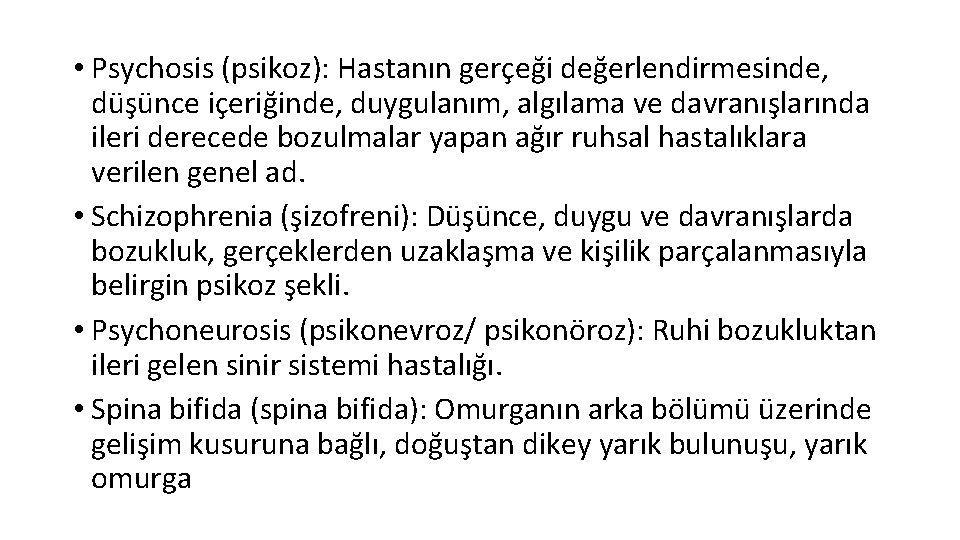 • Psychosis (psikoz): Hastanın gerçeği değerlendirmesinde, düşünce içeriğinde, duygulanım, algılama ve davranışlarında ileri derecede bozulmalar yapan ağır ruhsal hastalıklara verilen genel ad.

• Schizophrenia (şizofreni): Düşünce, duygu ve davranışlarda bozukluk, gerçeklerden uzaklaşma ve kişilik parçalanmasıyla belirgin psikoz şekli.

• Psychoneurosis (psikonevroz/ psikonöroz): Ruhi bozukluktan ileri gelen sinir sistemi hastalığı.

• Spina bifida (spina bifida): Omurganın arka bölümü üzerinde gelişim kusuruna bağlı, doğuştan dikey yarık bulunuşu, yarık omurga